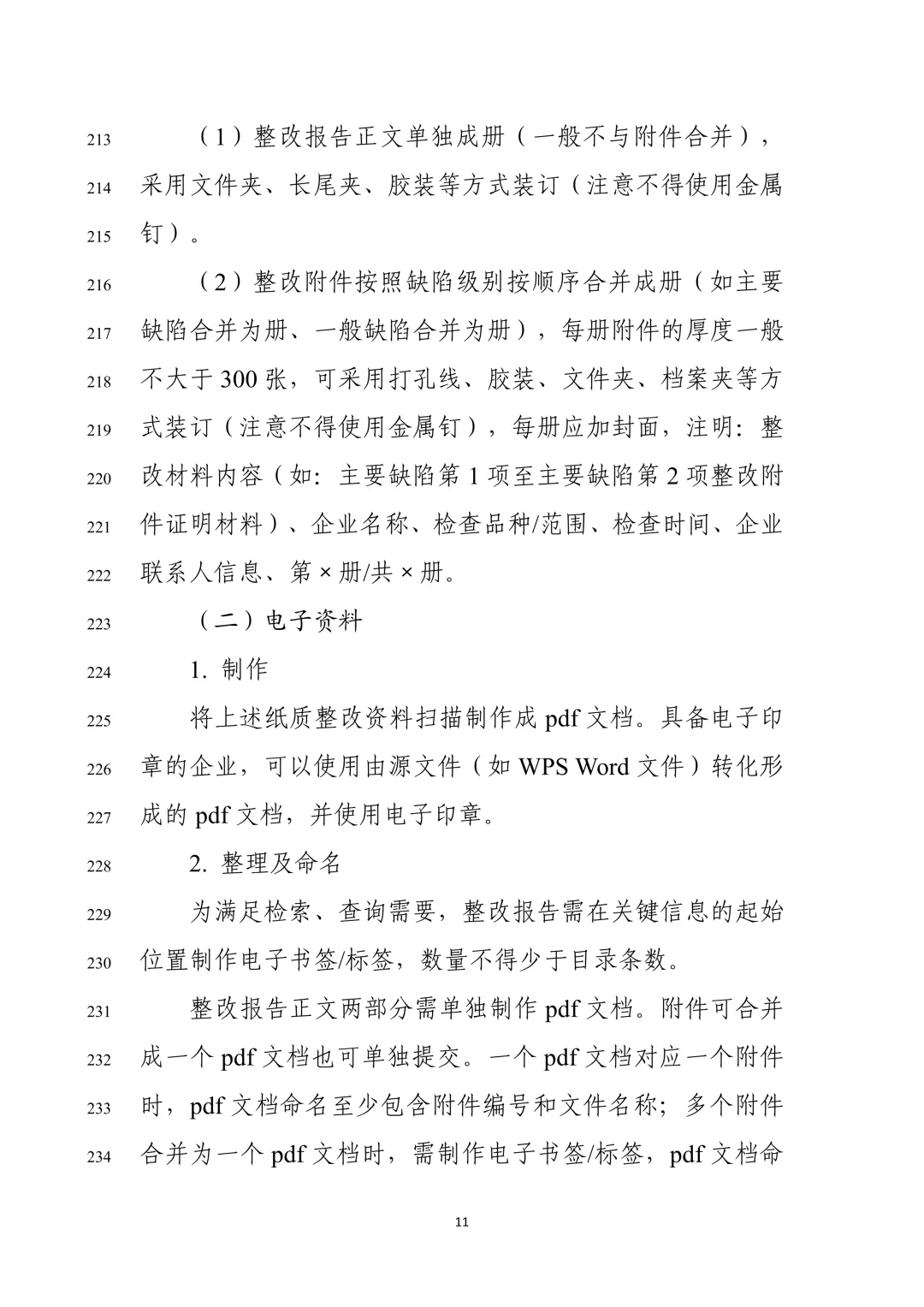 213 （1）整改报告正文单独成册（一般不与附件合并），
214 采用文件夹、长尾夹、胶装等方式装订（注意不得使用金属
215 钉）。

216 （2）整改附件按照缺陷级别按顺序合并成册（如主要
217 缺陷合并为册、一般缺陷合并为册），每册附件的厚度一般
218 不大于 300 张，可采用打孔线、胶装、文件夹、档案夹等方
219 式装订（注意不得使用金属钉），每册应加封面，注明：整
220 改材料内容（如：主要缺陷第 1 项至主要缺陷第 2 项整改附
221 件证明材料）、企业名称、检查品种/范围、检查时间、企业
222 联系人信息、第 × 册/共 × 册。

223 （二）电子资料

224 1. 制作

225 将上述纸质整改资料扫描制作成 pdf 文档。具备电子印
226 章的企业，可以使用由源文件（如 WPS Word 文件）转化形
227 成的 pdf 文档，并使用电子印章。

228 2. 整理及命名

229 为满足检索、查询需要，整改报告需在关键信息的起始
230 位置制作电子书签/标签，数量不得少于目录条数。

231 整改报告正文两部分需单独制作 pdf 文档。附件可合并
232 成一个 pdf 文档也可单独提交。一个 pdf 文档对应一个附件
233 时，pdf 文档命名至少包含附件编号和文件名称；多个附件
234 合并为一个 pdf 文档时，需制作电子书签/标签，pdf 文档命

11